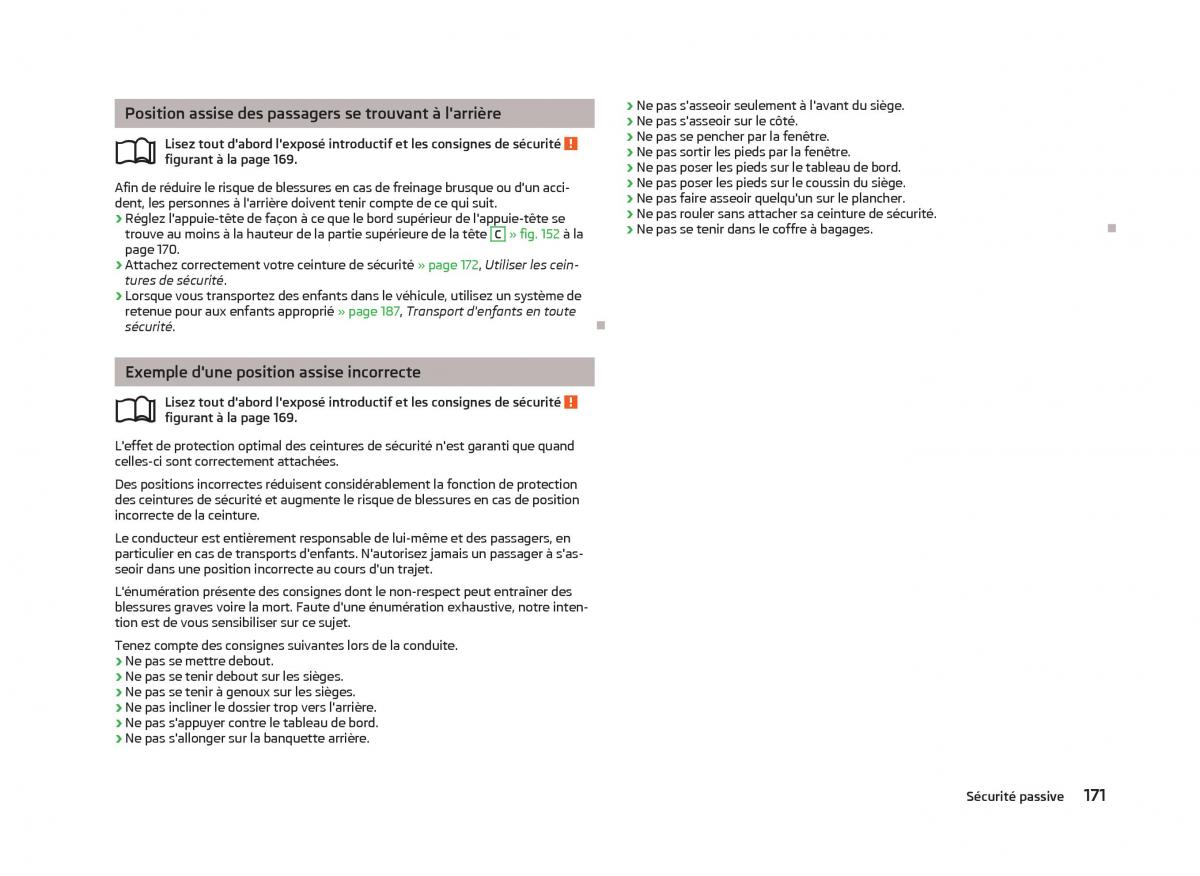 Position assise des passagers se trouvant à l'arrière

Lisez tout d'abord l'exposé introductif et les consignes de sécurité ! figurant à la page 169.

Afin de réduire le risque de blessures en cas de freinage brusque ou d'un accident, les personnes à l'arrière doivent tenir compte de ce qui suit.
› Réglez l'appuie-tête de façon à ce que le bord supérieur de l'appuie-tête se trouve au moins à la hauteur de la partie supérieure de la tête C » fig. 152 à la page 170.
› Attachez correctement votre ceinture de sécurité » page 172, Utiliser les ceintures de sécurité.
› Lorsque vous transportez des enfants dans le véhicule, utilisez un système de retenue pour aux enfants approprié » page 187, Transport d'enfants en toute sécurité.

Exemple d'une position assise incorrecte

Lisez tout d'abord l'exposé introductif et les consignes de sécurité ! figurant à la page 169.

L'effet de protection optimal des ceintures de sécurité n'est garanti que quand celles-ci sont correctement attachées.

Des positions incorrectes réduisent considérablement la fonction de protection des ceintures de sécurité et augmente le risque de blessures en cas de position incorrecte de la ceinture.

Le conducteur est entièrement responsable de lui-même et des passagers, en particulier en cas de transports d'enfants. N'autorisez jamais un passager à s'asseoir dans une position incorrecte au cours d'un trajet.

L'énumération présente des consignes dont le non-respect peut entraîner des blessures graves voire la mort. Faute d'une énumération exhaustive, notre intention est de vous sensibiliser sur ce sujet.

Tenez compte des consignes suivantes lors de la conduite.
› Ne pas se mettre debout.
› Ne pas se tenir debout sur les sièges.
› Ne pas se tenir à genoux sur les sièges.
› Ne pas incliner le dossier trop vers l'arrière.
› Ne pas s'appuyer contre le tableau de bord.
› Ne pas s'allonger sur la banquette arrière.
› Ne pas s'asseoir seulement à l'avant du siège.
› Ne pas s'asseoir sur le côté.
› Ne pas se pencher par la fenêtre.
› Ne pas sortir les pieds par la fenêtre.
› Ne pas poser les pieds sur le tableau de bord.
› Ne pas poser les pieds sur le coussin du siège.
› Ne pas faire asseoir quelqu'un sur le plancher.
› Ne pas rouler sans attacher sa ceinture de sécurité.
› Ne pas se tenir dans le coffre à bagages.

Sécurité passive 171